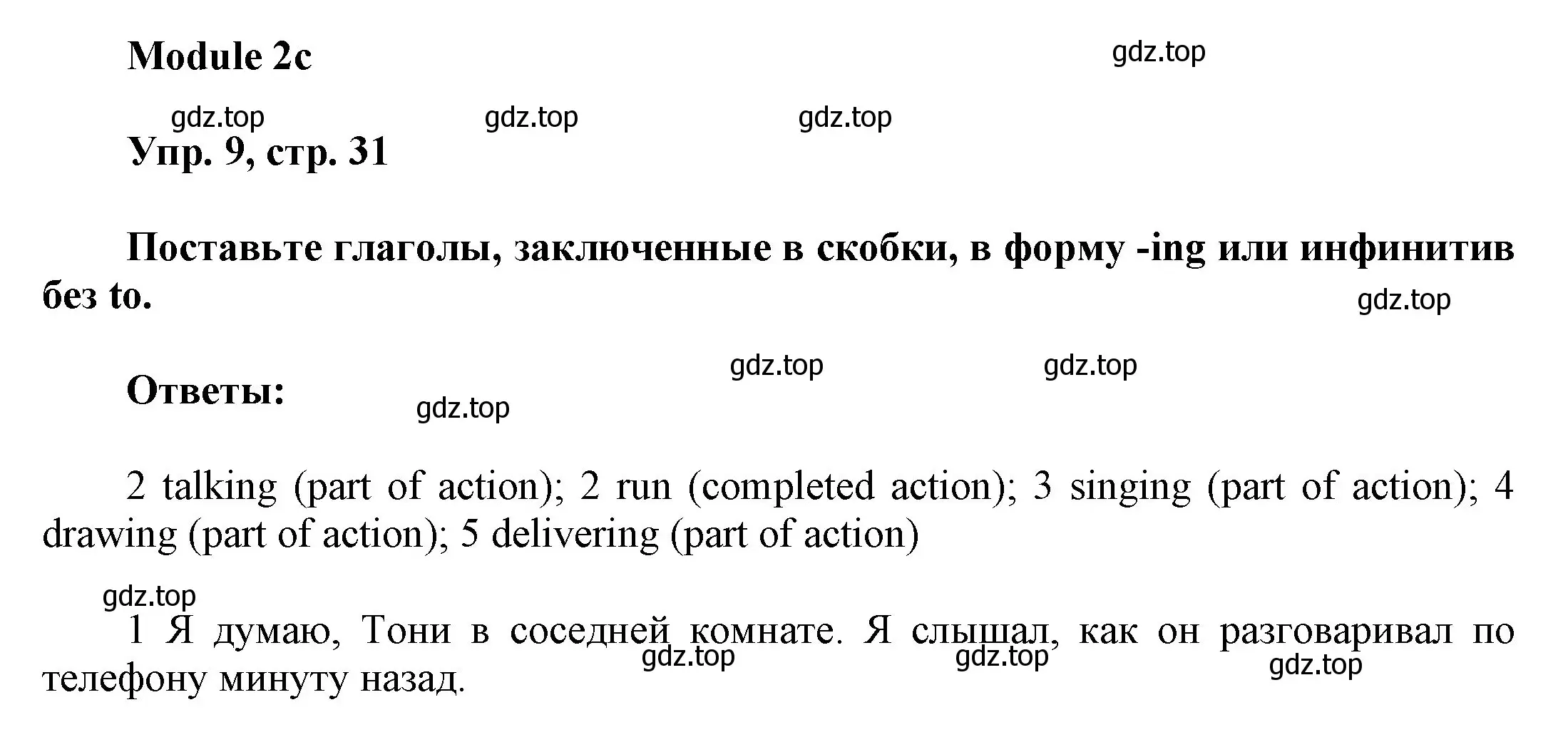 Module 2c

gdz.top

gdz.top gdz.top gdz.top

Упр. 9, стр. 31

Поставьте глаголы, заключенные в скобки, в форму -ing или инфинитив без to.

gdz.top

gdz.top gdz.top

Ответы:

gdz.top

2 talking (part of action); 2 run (completed action); 3 singing (part of action); 4 drawing (part of action); 5 delivering (part of action)

gdz.top

1 Я думаю, Тони в соседней комнате. Я слышал, как он разговаривал по телефону минуту назад.

gdz.top gdz.top gdz.top